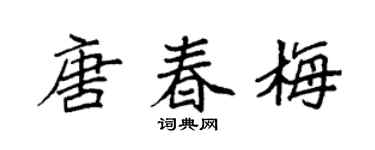 唐春梅

词典网